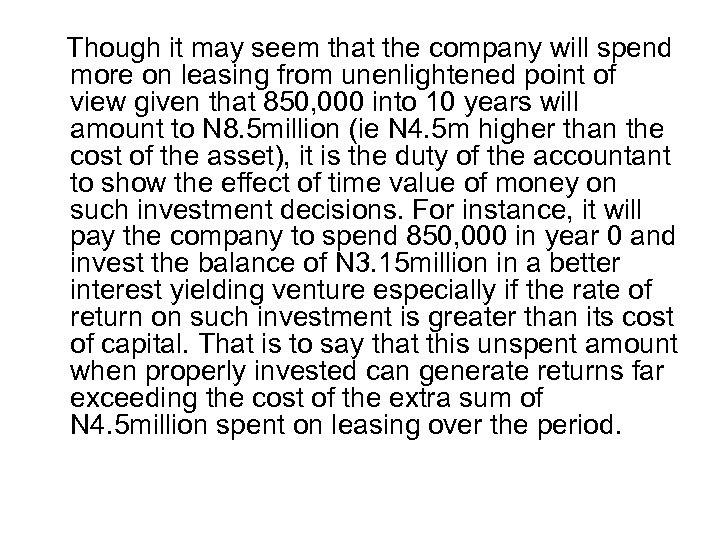 Though it may seem that the company will spend more on leasing from unenlightened point of view given that 850,000 into 10 years will amount to N8.5million (ie N4.5m higher than the cost of the asset), it is the duty of the accountant to show the effect of time value of money on such investment decisions. For instance, it will pay the company to spend 850,000 in year 0 and invest the balance of N3.15million in a better interest yielding venture especially if the rate of return on such investment is greater than its cost of capital. That is to say that this unspent amount when properly invested can generate returns far exceeding the cost of the extra sum of N4.5million spent on leasing over the period.